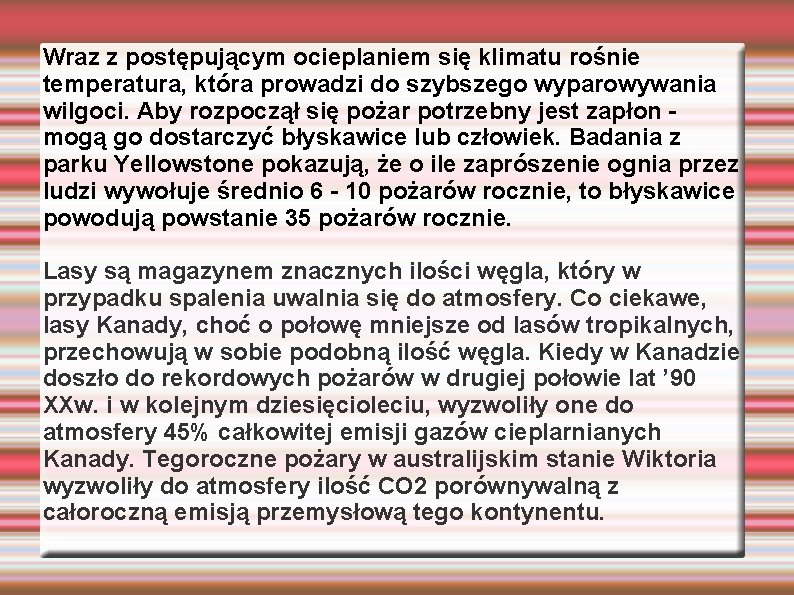 Wraz z postępującym ocieplaniem się klimatu rośnie temperatura, która prowadzi do szybszego wyparowywania wilgoci. Aby rozpoczął się pożar potrzebny jest zapłon - mogą go dostarczyć błyskawice lub człowiek. Badania z parku Yellowstone pokazują, że o ile zaprószenie ognia przez ludzi wywołuje średnio 6 - 10 pożarów rocznie, to błyskawice powodują powstanie 35 pożarów rocznie.

Lasy są magazynem znacznych ilości węgla, który w przypadku spalenia uwalnia się do atmosfery. Co ciekawe, lasy Kanady, choć o połowę mniejsze od lasów tropikalnych, przechowują w sobie podobną ilość węgla. Kiedy w Kanadzie doszło do rekordowych pożarów w drugiej połowie lat ’90 XXw. i w kolejnym dziesięcioleciu, wyzwoliły one do atmosfery 45% całkowitej emisji gazów cieplarnianych Kanady. Tegoroczne pożary w australijskim stanie Wiktoria wyzwoliły do atmosfery ilość CO2 porównywalną z całoroczną emisją przemysłową tego kontynentu.